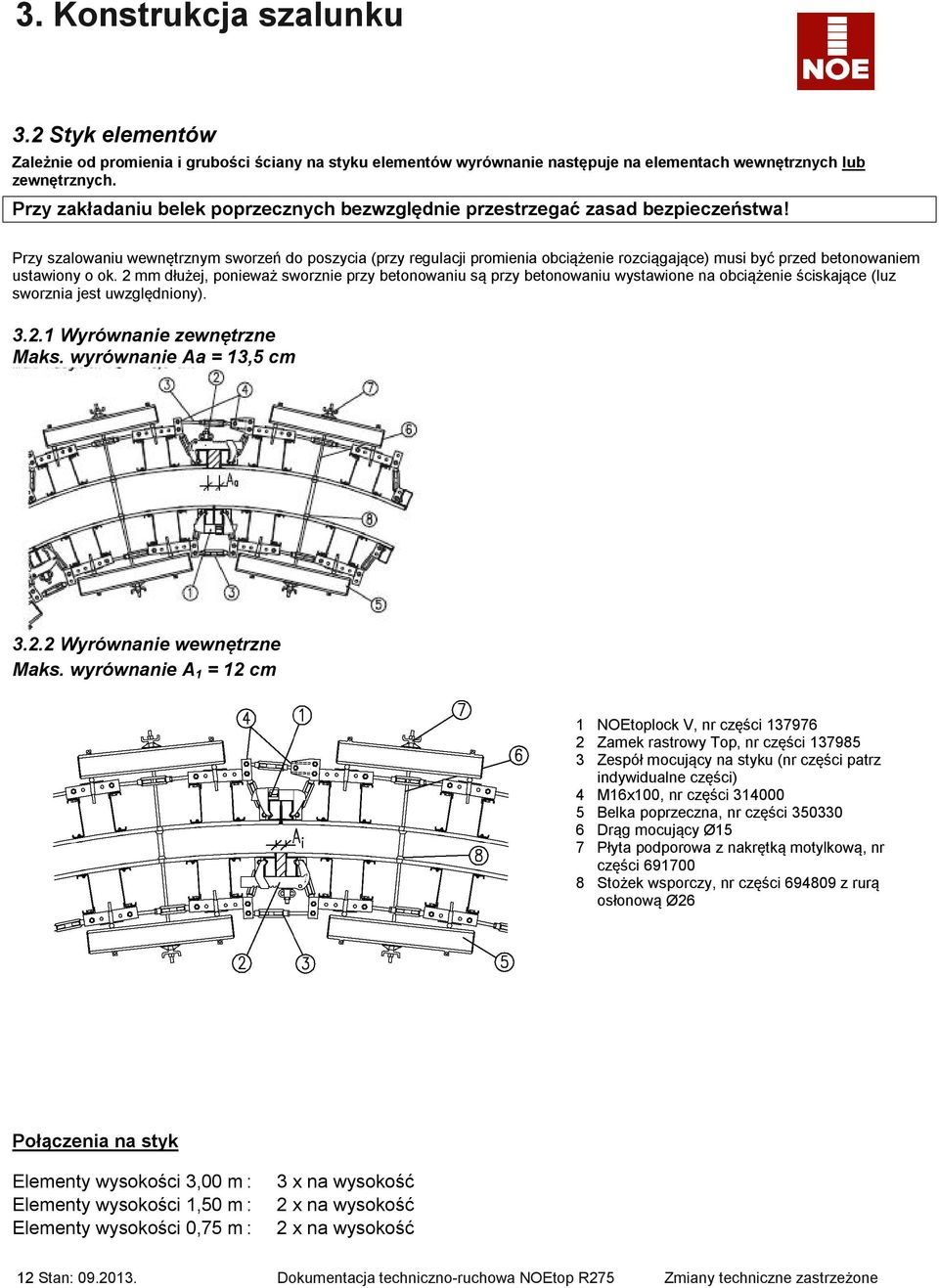 3. Konstrukcja szalunku

NOE

3.2 Styk elementów

Zależnie od promienia i grubości ściany na styku elementów wyrównanie następuje na elementach wewnętrznych lub zewnętrznych.

Przy zakładaniu belek poprzecznych bezwzględnie przestrzegać zasad bezpieczeństwa!

Przy szalowaniu wewnętrznym sworzeń do poszycia (przy regulacji promienia obciążenie rozciągające) musi być przed betonowaniem ustawiony o ok. 2 mm dłużej, ponieważ sworznie przy betonowaniu są przy betonowaniu wystawione na obciążenie ściskające (luz sworznia jest uwzględniony).

3.2.1 Wyrównanie zewnętrzne
Maks. wyrównanie Aa = 13,5 cm

3 2 4 7 6 Aa 8 1 3 5

3.2.2 Wyrównanie wewnętrzne
Maks. wyrównanie $A_1$ = 12 cm

4 1 7 6 $A_i$ 8 2 3 5

1 NOEtoplock V, nr części 137976
2 Zamek rastrowy Top, nr części 137985
3 Zespół mocujący na styku (nr części patrz indywidualne części)
4 M16x100, nr części 314000
5 Belka poprzeczna, nr części 350330
6 Drąg mocujący Ø15
7 Płyta podporowa z nakrętką motylkową, nr części 691700
8 Stożek wsporczy, nr części 694809 z rurą osłonową Ø26

Połączenia na styk

Elementy wysokości 3,00 m : 3 x na wysokość
Elementy wysokości 1,50 m : 2 x na wysokość
Elementy wysokości 0,75 m : 2 x na wysokość

12 Stan: 09.2013. Dokumentacja techniczno-ruchowa NOEtop R275 Zmiany techniczne zastrzeżone